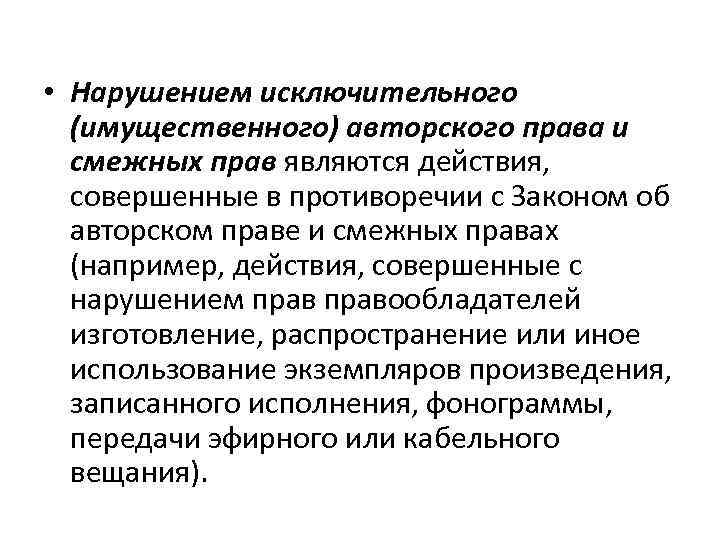 • Нарушением исключительного (имущественного) авторского права и смежных прав являются действия, совершенные в противоречии с Законом об авторском праве и смежных правах (например, действия, совершенные с нарушением прав правообладателей изготовление, распространение или иное использование экземпляров произведения, записанного исполнения, фонограммы, передачи эфирного или кабельного вещания).